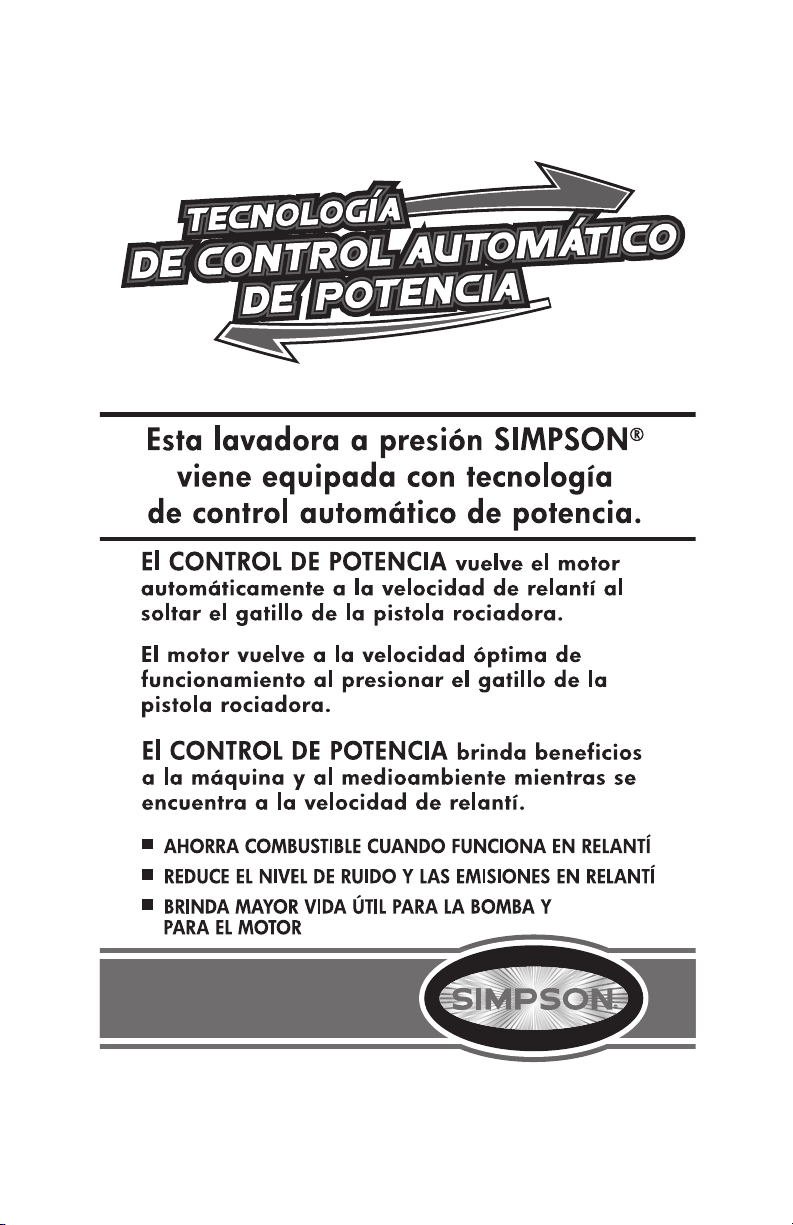 TECNOLOGÍA
DE CONTROL AUTOMÁTICO
DE POTENCIA

Esta lavadora a presión SIMPSON®
viene equipada con tecnología
de control automático de potencia.

El CONTROL DE POTENCIA vuelve el motor automáticamente a la velocidad de relantí al soltar el gatillo de la pistola rociadora.

El motor vuelve a la velocidad óptima de funcionamiento al presionar el gatillo de la pistola rociadora.

El CONTROL DE POTENCIA brinda beneficios a la máquina y al medioambiente mientras se encuentra a la velocidad de relantí.

■ AHORRA COMBUSTIBLE CUANDO FUNCIONA EN RELANTÍ
■ REDUCE EL NIVEL DE RUIDO Y LAS EMISIONES EN RELANTÍ
■ BRINDA MAYOR VIDA ÚTIL PARA LA BOMBA Y PARA EL MOTOR

SIMPSON